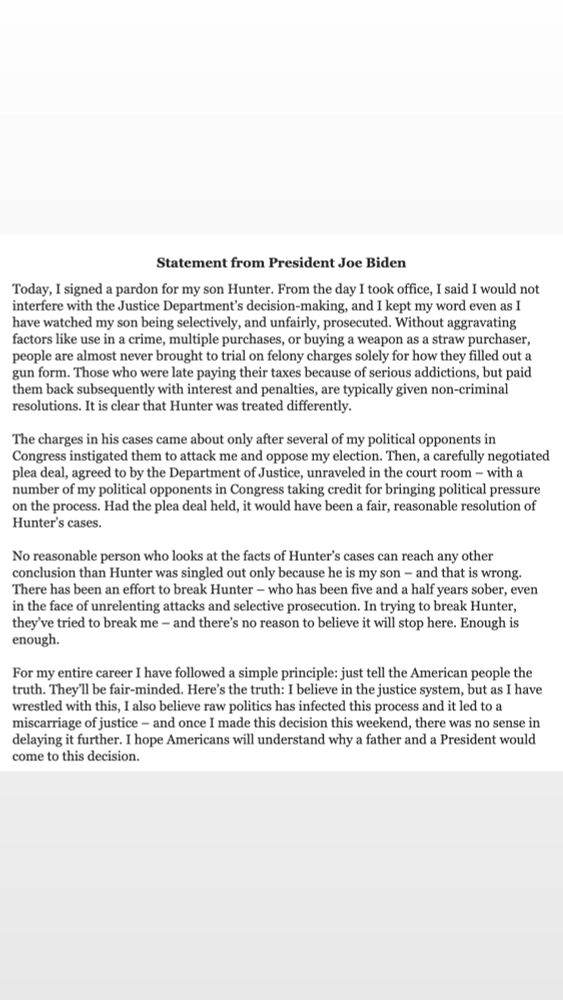 Statement from President Joe Biden

Today, I signed a pardon for my son Hunter. From the day I took office, I said I would not interfere with the Justice Department's decision-making, and I kept my word even as I have watched my son being selectively, and unfairly, prosecuted. Without aggravating factors like use in a crime, multiple purchases, or buying a weapon as a straw purchaser, people are almost never brought to trial on felony charges solely for how they filled out a gun form. Those who were late paying their taxes because of serious addictions, but paid them back subsequently with interest and penalties, are typically given non-criminal resolutions. It is clear that Hunter was treated differently.

The charges in his cases came about only after several of my political opponents in Congress instigated them to attack me and oppose my election. Then, a carefully negotiated plea deal, agreed to by the Department of Justice, unraveled in the court room – with a number of my political opponents in Congress taking credit for bringing political pressure on the process. Had the plea deal held, it would have been a fair, reasonable resolution of Hunter's cases.

No reasonable person who looks at the facts of Hunter's cases can reach any other conclusion than Hunter was singled out only because he is my son – and that is wrong. There has been an effort to break Hunter – who has been five and a half years sober, even in the face of unrelenting attacks and selective prosecution. In trying to break Hunter, they've tried to break me – and there's no reason to believe it will stop here. Enough is enough.

For my entire career I have followed a simple principle: just tell the American people the truth. They'll be fair-minded. Here's the truth: I believe in the justice system, but as I have wrestled with this, I also believe raw politics has infected this process and it led to a miscarriage of justice – and once I made this decision this weekend, there was no sense in delaying it further. I hope Americans will understand why a father and a President would come to this decision.